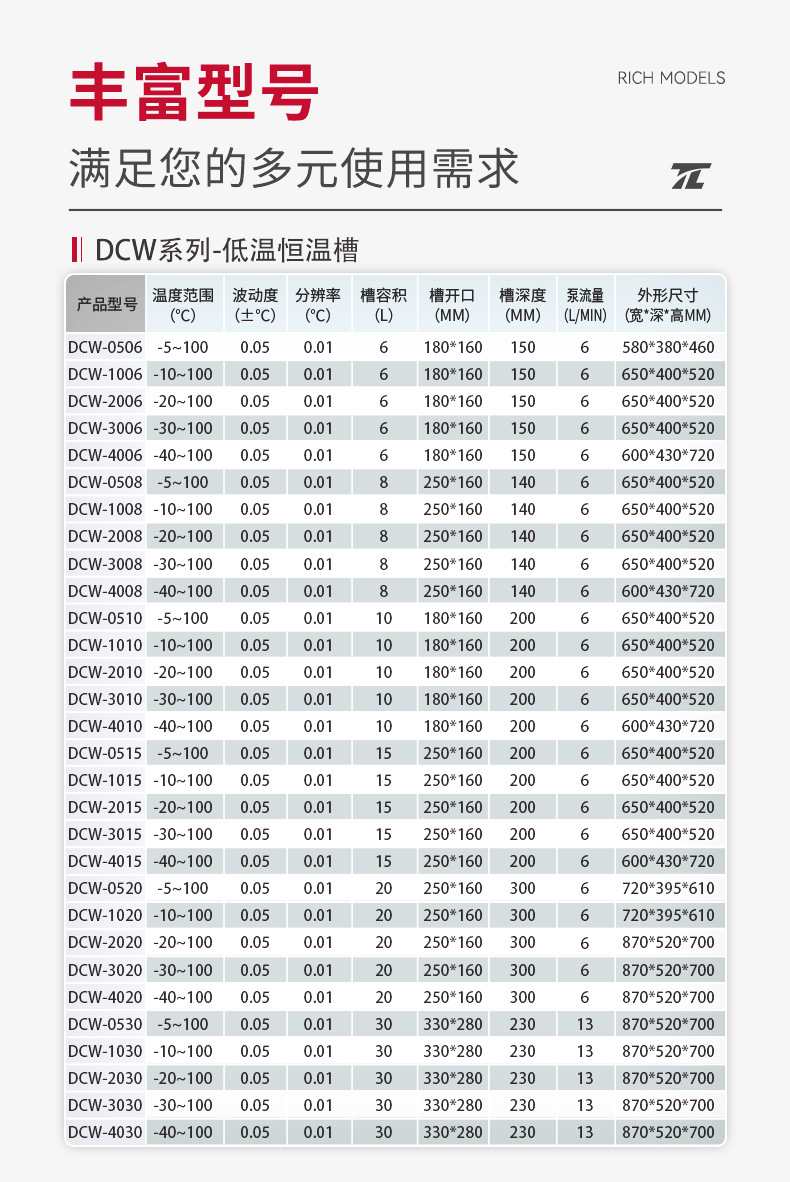 丰富型号

RICH MODELS

满足您的多元使用需求

TL

DCW系列-低温恒温槽

| 产品型号 | 温度范围 (°C) | 波动度 (±°C) | 分辨率 (°C) | 槽容积 (L) | 槽开口 (MM) | 槽深度 (MM) | 泵流量 (L/MIN) | 外形尺寸 (宽*深*高MM) |
|---|---|---|---|---|---|---|---|---|
| DCW-0506 | -5~100 | 0.05 | 0.01 | 6 | 180*160 | 150 | 6 | 580*380*460 |
| DCW-1006 | -10~100 | 0.05 | 0.01 | 6 | 180*160 | 150 | 6 | 650*400*520 |
| DCW-2006 | -20~100 | 0.05 | 0.01 | 6 | 180*160 | 150 | 6 | 650*400*520 |
| DCW-3006 | -30~100 | 0.05 | 0.01 | 6 | 180*160 | 150 | 6 | 650*400*520 |
| DCW-4006 | -40~100 | 0.05 | 0.01 | 6 | 180*160 | 150 | 6 | 600*430*720 |
| DCW-0508 | -5~100 | 0.05 | 0.01 | 8 | 250*160 | 140 | 6 | 650*400*520 |
| DCW-1008 | -10~100 | 0.05 | 0.01 | 8 | 250*160 | 140 | 6 | 650*400*520 |
| DCW-2008 | -20~100 | 0.05 | 0.01 | 8 | 250*160 | 140 | 6 | 650*400*520 |
| DCW-3008 | -30~100 | 0.05 | 0.01 | 8 | 250*160 | 140 | 6 | 650*400*520 |
| DCW-4008 | -40~100 | 0.05 | 0.01 | 8 | 250*160 | 140 | 6 | 600*430*720 |
| DCW-0510 | -5~100 | 0.05 | 0.01 | 10 | 180*160 | 200 | 6 | 650*400*520 |
| DCW-1010 | -10~100 | 0.05 | 0.01 | 10 | 180*160 | 200 | 6 | 650*400*520 |
| DCW-2010 | -20~100 | 0.05 | 0.01 | 10 | 180*160 | 200 | 6 | 650*400*520 |
| DCW-3010 | -30~100 | 0.05 | 0.01 | 10 | 180*160 | 200 | 6 | 650*400*520 |
| DCW-4010 | -40~100 | 0.05 | 0.01 | 10 | 180*160 | 200 | 6 | 600*430*720 |
| DCW-0515 | -5~100 | 0.05 | 0.01 | 15 | 250*160 | 200 | 6 | 650*400*520 |
| DCW-1015 | -10~100 | 0.05 | 0.01 | 15 | 250*160 | 200 | 6 | 650*400*520 |
| DCW-2015 | -20~100 | 0.05 | 0.01 | 15 | 250*160 | 200 | 6 | 650*400*520 |
| DCW-3015 | -30~100 | 0.05 | 0.01 | 15 | 250*160 | 200 | 6 | 650*400*520 |
| DCW-4015 | -40~100 | 0.05 | 0.01 | 15 | 250*160 | 200 | 6 | 600*430*720 |
| DCW-0520 | -5~100 | 0.05 | 0.01 | 20 | 250*160 | 300 | 6 | 720*395*610 |
| DCW-1020 | -10~100 | 0.05 | 0.01 | 20 | 250*160 | 300 | 6 | 720*395*610 |
| DCW-2020 | -20~100 | 0.05 | 0.01 | 20 | 250*160 | 300 | 6 | 870*520*700 |
| DCW-3020 | -30~100 | 0.05 | 0.01 | 20 | 250*160 | 300 | 6 | 870*520*700 |
| DCW-4020 | -40~100 | 0.05 | 0.01 | 20 | 250*160 | 300 | 6 | 870*520*700 |
| DCW-0530 | -5~100 | 0.05 | 0.01 | 30 | 330*280 | 230 | 13 | 870*520*700 |
| DCW-1030 | -10~100 | 0.05 | 0.01 | 30 | 330*280 | 230 | 13 | 870*520*700 |
| DCW-2030 | -20~100 | 0.05 | 0.01 | 30 | 330*280 | 230 | 13 | 870*520*700 |
| DCW-3030 | -30~100 | 0.05 | 0.01 | 30 | 330*280 | 230 | 13 | 870*520*700 |
| DCW-4030 | -40~100 | 0.05 | 0.01 | 30 | 330*280 | 230 | 13 | 870*520*700 |